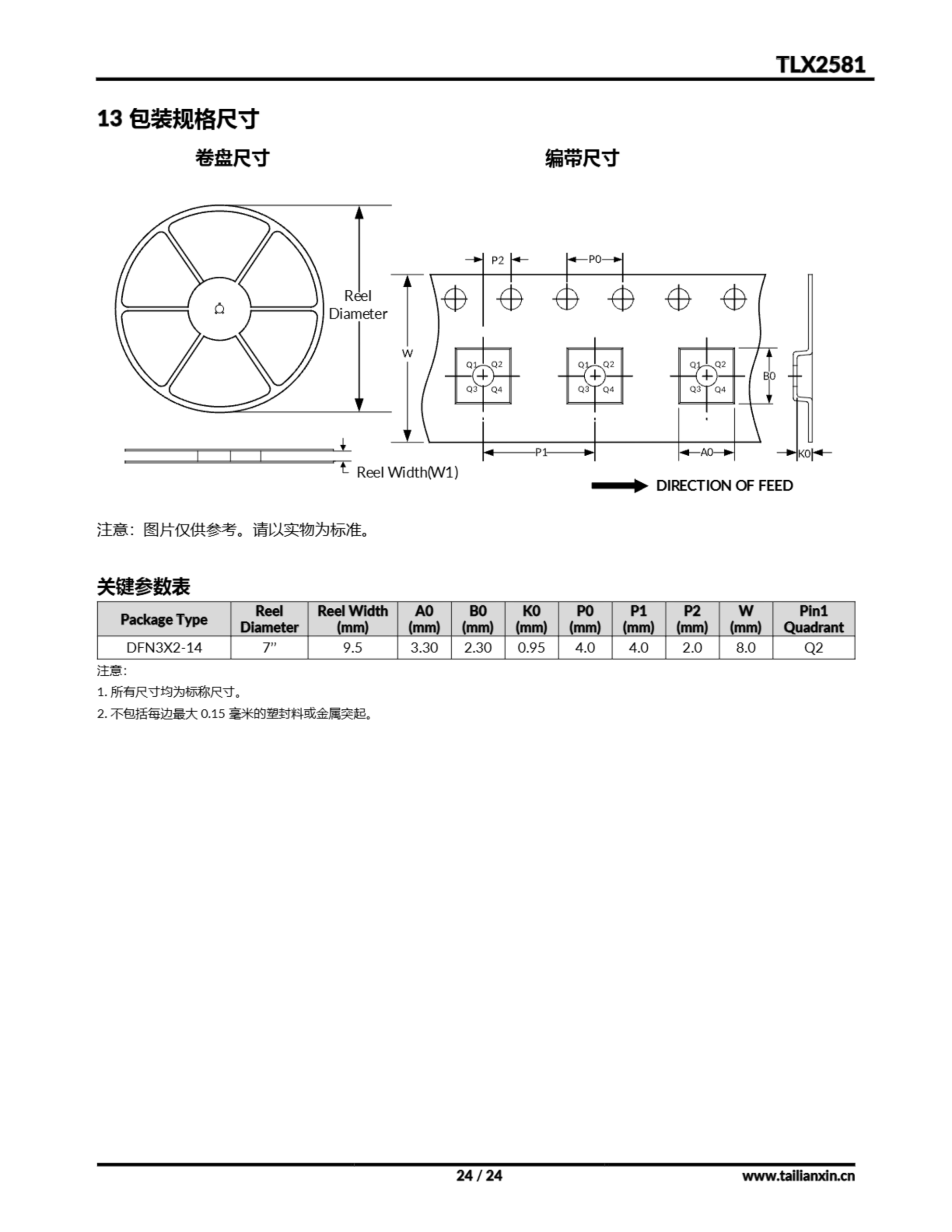 TLX2581

13 包装规格尺寸

卷盘尺寸

编带尺寸

Reel Diameter

Reel Width(W1)

P2

P0

W

Q1 Q2 Q3 Q4

Q1 Q2 Q3 Q4

Q1 Q2 Q3 Q4

B0

P1

A0

K0

DIRECTION OF FEED

注意：图片仅供参考。请以实物为标准。

关键参数表

| Package Type | Reel Diameter | Reel Width (mm) | A0 (mm) | B0 (mm) | K0 (mm) | P0 (mm) | P1 (mm) | P2 (mm) | W (mm) | Pin1 Quadrant |
|---|---|---|---|---|---|---|---|---|---|---|
| DFN3X2-14 | 7” | 9.5 | 3.30 | 2.30 | 0.95 | 4.0 | 4.0 | 2.0 | 8.0 | Q2 |

注意:

1. 所有尺寸均为标称尺寸。

2. 不包括每边最大 0.15 毫米的塑封料或金属突起。

24 / 24

www.tailianxin.cn